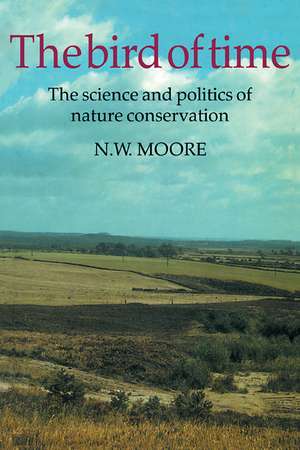 The bird of time

The science and politics of nature conservation

N.W. MOORE